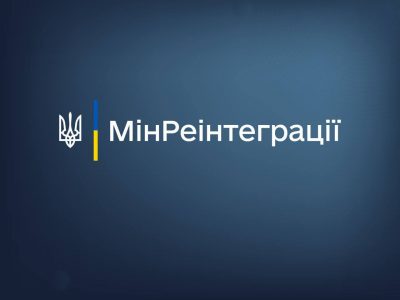 МінРеінтеграції